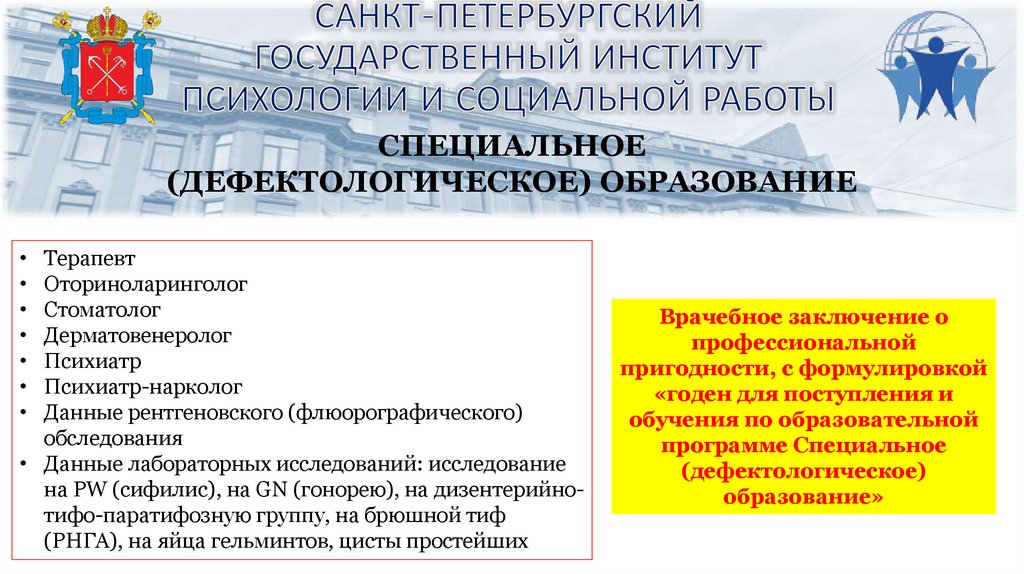 САНКТ-ПЕТЕРБУРГСКИЙ ГОСУДАРСТВЕННЫЙ ИНСТИТУТ ПСИХОЛОГИИ И СОЦИАЛЬНОЙ РАБОТЫ

СПЕЦИАЛЬНОЕ (ДЕФЕКТОЛОГИЧЕСКОЕ) ОБРАЗОВАНИЕ

• Терапевт
• Оториноларинголог
• Стоматолог
• Дерматовенеролог
• Психиатр
• Психиатр-нарколог
• Данные рентгеновского (флюорографического) обследования
• Данные лабораторных исследований: исследование на PW (сифилис), на GN (гонорею), на дизентерийно-тифо-паратифозную группу, на брюшной тиф (РНГА), на яйца гельминтов, цисты простейших

Врачебное заключение о профессиональной пригодности, с формулировкой «годен для поступления и обучения по образовательной программе Специальное (дефектологическое) образование»